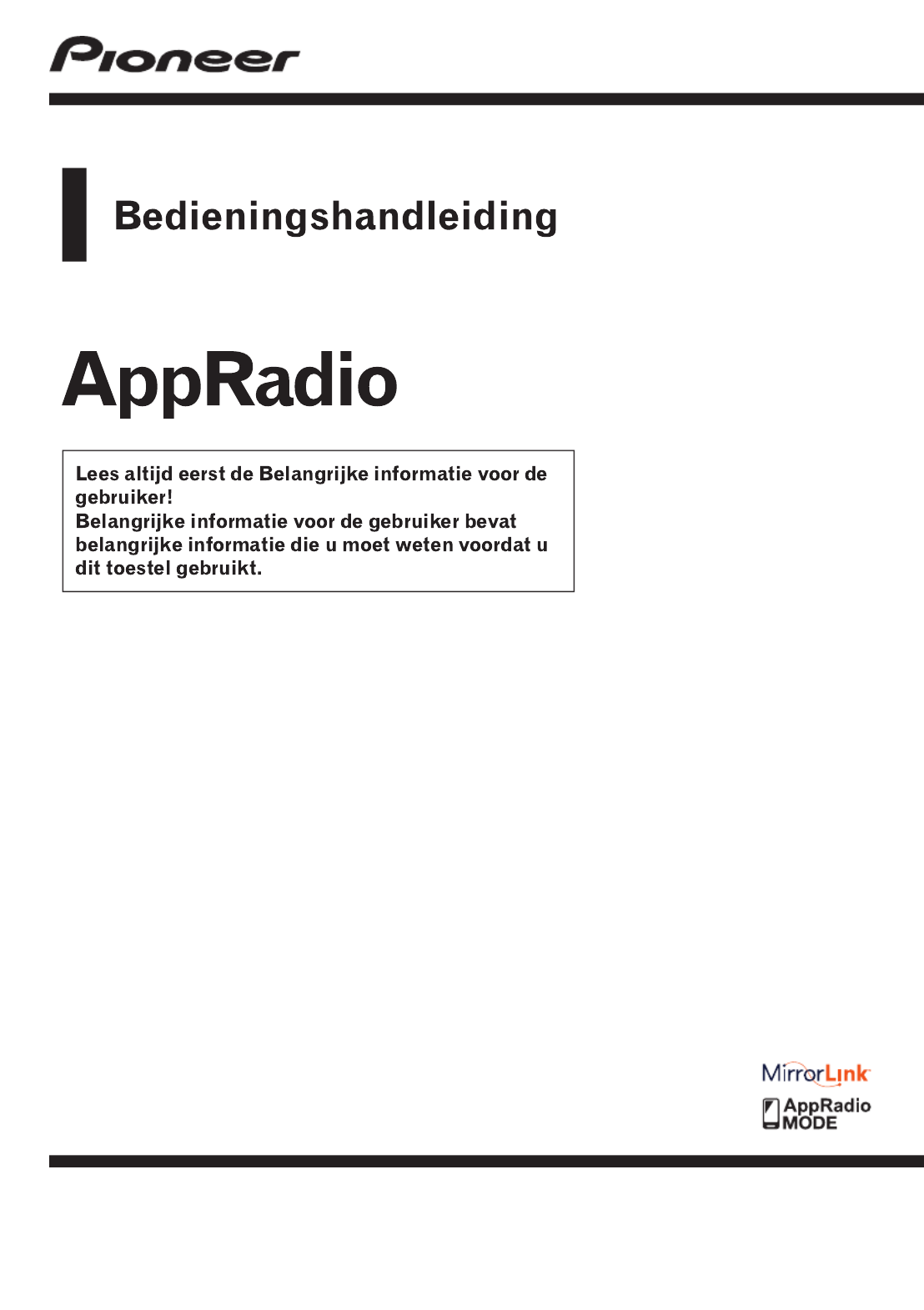 Pioneer

Bedieningshandleiding

AppRadio

Lees altijd eerst de Belangrijke informatie voor de gebruiker!
Belangrijke informatie voor de gebruiker bevat belangrijke informatie die u moet weten voordat u dit toestel gebruikt.

MirrorLink

AppRadio MODE